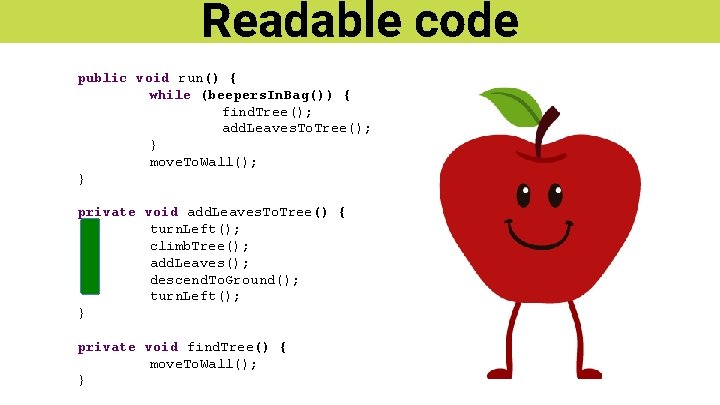 Readable code

public void run() {
	while (beepersInBag()) {
		findTree();
		addLeavesToTree();
	}
	moveToWall();
}

private void addLeavesToTree() {
	turnLeft();
	climbTree();
	addLeaves();
	descendToGround();
	turnLeft();
}

private void findTree() {
	moveToWall();
}